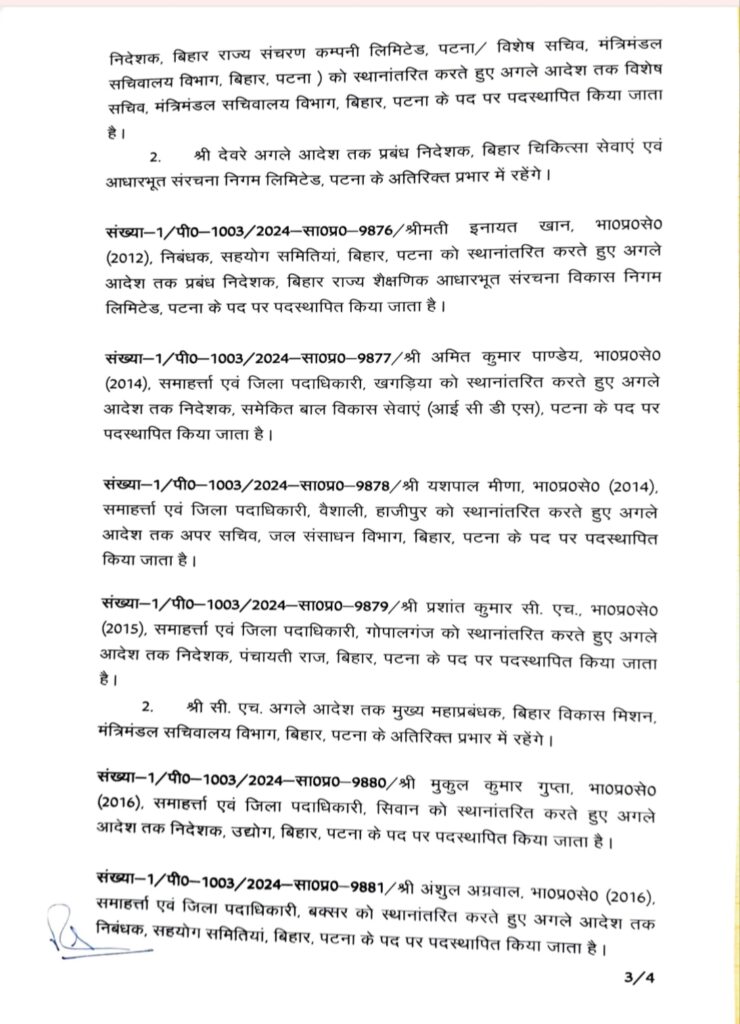 निदेशक, बिहार राज्य संचरण कम्पनी लिमिटेड, पटना/ विशेष सचिव, मंत्रिमंडल सचिवालय विभाग, बिहार, पटना ) को स्थानांतरित करते हुए अगले आदेश तक विशेष सचिव, मंत्रिमंडल सचिवालय विभाग, बिहार, पटना के पद पर पदस्थापित किया जाता है।

2. श्री देवरे अगले आदेश तक प्रबंध निदेशक, बिहार चिकित्सा सेवाएं एवं आधारभूत संरचना निगम लिमिटेड, पटना के अतिरिक्त प्रभार में रहेंगे।

संख्या–1/पी0–1003/2024–सा0प्र0–9876/श्रीमती इनायत खान, भा0प्र0से0 (2012), निबंधक, सहयोग समितियां, बिहार, पटना को स्थानांतरित करते हुए अगले आदेश तक प्रबंध निदेशक, बिहार राज्य शैक्षणिक आधारभूत संरचना विकास निगम लिमिटेड, पटना के पद पर पदस्थापित किया जाता है।

संख्या–1/पी0–1003/2024–सा0प्र0–9877/श्री अमित कुमार पाण्डेय, भा0प्र0से0 (2014), समाहर्त्ता एवं जिला पदाधिकारी, खगड़िया को स्थानांतरित करते हुए अगले आदेश तक निदेशक, समेकित बाल विकास सेवाएं (आई सी डी एस), पटना के पद पर पदस्थापित किया जाता है।

संख्या–1/पी0–1003/2024–सा0प्र0–9878/श्री यशपाल मीणा, भा0प्र0से0 (2014), समाहर्त्ता एवं जिला पदाधिकारी, वैशाली, हाजीपुर को स्थानांतरित करते हुए अगले आदेश तक अपर सचिव, जल संसाधन विभाग, बिहार, पटना के पद पर पदस्थापित किया जाता है।

संख्या–1/पी0–1003/2024–सा0प्र0–9879/श्री प्रशांत कुमार सी. एच., भा0प्र0से0 (2015), समाहर्त्ता एवं जिला पदाधिकारी, गोपालगंज को स्थानांतरित करते हुए अगले आदेश तक निदेशक, पंचायती राज, बिहार, पटना के पद पर पदस्थापित किया जाता है।

2. श्री सी. एच. अगले आदेश तक मुख्य महाप्रबंधक, बिहार विकास मिशन, मंत्रिमंडल सचिवालय विभाग, बिहार, पटना के अतिरिक्त प्रभार में रहेंगे।

संख्या–1/पी0–1003/2024–सा0प्र0–9880/श्री मुकुल कुमार गुप्ता, भा0प्र0से0 (2016), समाहर्त्ता एवं जिला पदाधिकारी, सिवान को स्थानांतरित करते हुए अगले आदेश तक निदेशक, उद्योग, बिहार, पटना के पद पर पदस्थापित किया जाता है।

संख्या–1/पी0–1003/2024–सा0प्र0–9881/श्री अंशुल अग्रवाल, भा0प्र0से0 (2016), समाहर्त्ता एवं जिला पदाधिकारी, बक्सर को स्थानांतरित करते हुए अगले आदेश तक निबंधक, सहयोग समितियां, बिहार, पटना के पद पर पदस्थापित किया जाता है।

3/4